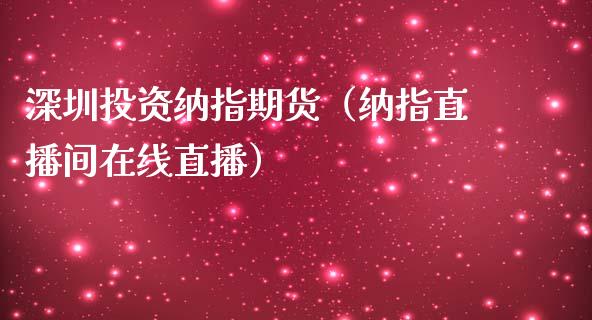 深圳投资纳指期货（纳指直播间在线直播）